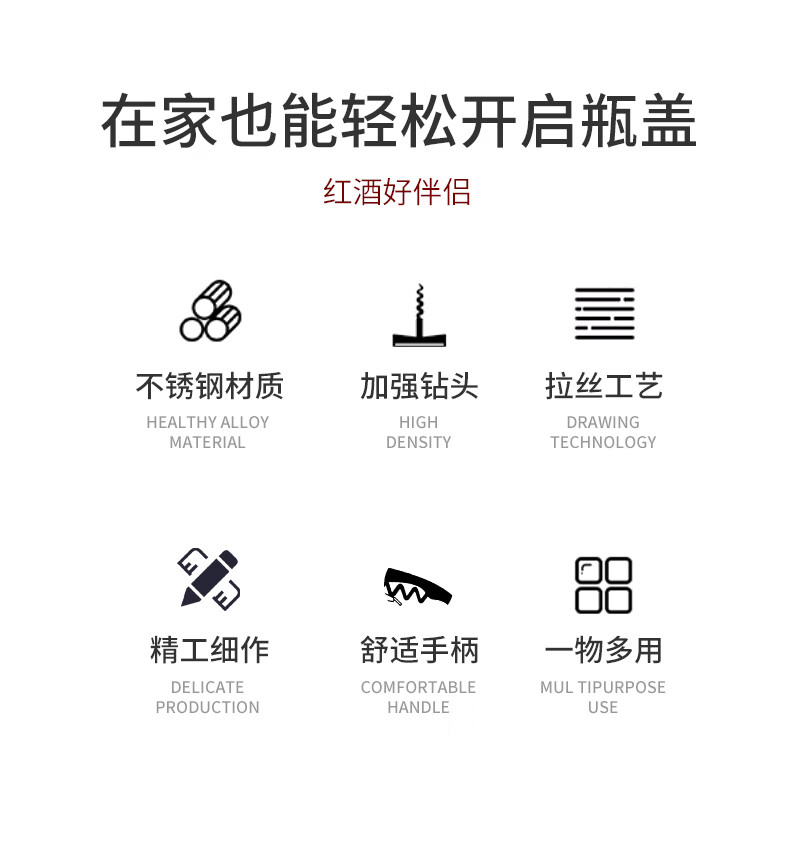 在家也能轻松开启瓶盖

红酒好伴侣

不锈钢材质
HEALTHY ALLOY MATERIAL

加强钻头
HIGH DENSITY

拉丝工艺
DRAWING TECHNOLOGY

精工细作
DELICATE PRODUCTION

舒适手柄
COMFORTABLE HANDLE

一物多用
MUL TIPURPOSE USE